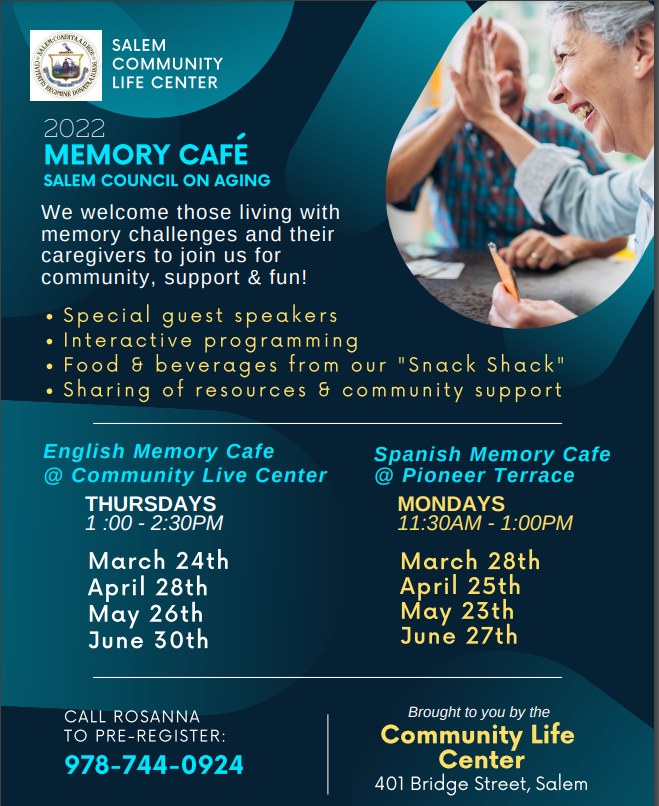 SALEM COMMUNITY LIFE CENTER

2022
MEMORY CAFÉ
SALEM COUNCIL ON AGING

We welcome those living with memory challenges and their caregivers to join us for community, support & fun!

• Special guest speakers
• Interactive programming
• Food & beverages from our "Snack Shack"
• Sharing of resources & community support

English Memory Cafe
@ Community Live Center
THURSDAYS
1 :00 - 2:30PM

March 24th
April 28th
May 26th
June 30th

Spanish Memory Cafe
@ Pioneer Terrace
MONDAYS
11:30AM - 1:00PM

March 28th
April 25th
May 23th
June 27th

CALL ROSANNA
TO PRE-REGISTER:
978-744-0924

Brought to you by the
Community Life Center
401 Bridge Street, Salem